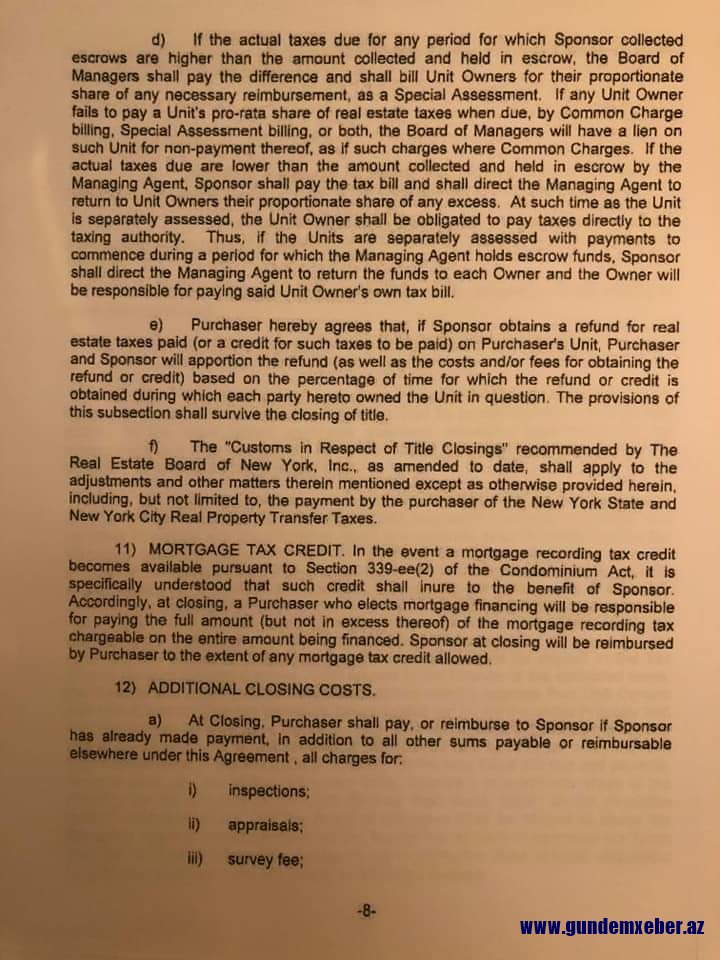 d) If the actual taxes due for any period for which Sponsor collected escrows are higher than the amount collected and held in escrow, the Board of Managers shall pay the difference and shall bill Unit Owners for their proportionate share of any necessary reimbursement, as a Special Assessment. If any Unit Owner fails to pay a Unit's pro-rata share of real estate taxes when due, by Common Charge billing, Special Assessment billing, or both, the Board of Managers will have a lien on such Unit for non-payment thereof, as if such charges where Common Charges. If the actual taxes due are lower than the amount collected and held in escrow by the Managing Agent, Sponsor shall pay the tax bill and shall direct the Managing Agent to return to Unit Owners their proportionate share of any excess. At such time as the Unit is separately assessed, the Unit Owner shall be obligated to pay taxes directly to the taxing authority. Thus, if the Units are separately assessed with payments to commence during a period for which the Managing Agent holds escrow funds, Sponsor shall direct the Managing Agent to return the funds to each Owner and the Owner will be responsible for paying said Unit Owner's own tax bill.

e) Purchaser hereby agrees that, if Sponsor obtains a refund for real estate taxes paid (or a credit for such taxes to be paid) on Purchaser's Unit, Purchaser and Sponsor will apportion the refund (as well as the costs and/or fees for obtaining the refund or credit) based on the percentage of time for which the refund or credit is obtained during which each party hereto owned the Unit in question. The provisions of this subsection shall survive the closing of title.

f) The "Customs in Respect of Title Closings" recommended by The Real Estate Board of New York, Inc., as amended to date, shall apply to the adjustments and other matters therein mentioned except as otherwise provided herein, including, but not limited to, the payment by the purchaser of the New York State and New York City Real Property Transfer Taxes.

11) MORTGAGE TAX CREDIT. In the event a mortgage recording tax credit becomes available pursuant to Section 339-ee(2) of the Condominium Act, it is specifically understood that such credit shall inure to the benefit of Sponsor. Accordingly, at closing, a Purchaser who elects mortgage financing will be responsible for paying the full amount (but not in excess thereof) of the mortgage recording tax chargeable on the entire amount being financed. Sponsor at closing will be reimbursed by Purchaser to the extent of any mortgage tax credit allowed.

12) ADDITIONAL CLOSING COSTS.

a) At Closing, Purchaser shall pay, or reimburse to Sponsor if Sponsor has already made payment, in addition to all other sums payable or reimbursable elsewhere under this Agreement , all charges for:

i) inspections;

ii) appraisals;

iii) survey fee;

-8-

www.gundemxeber.az